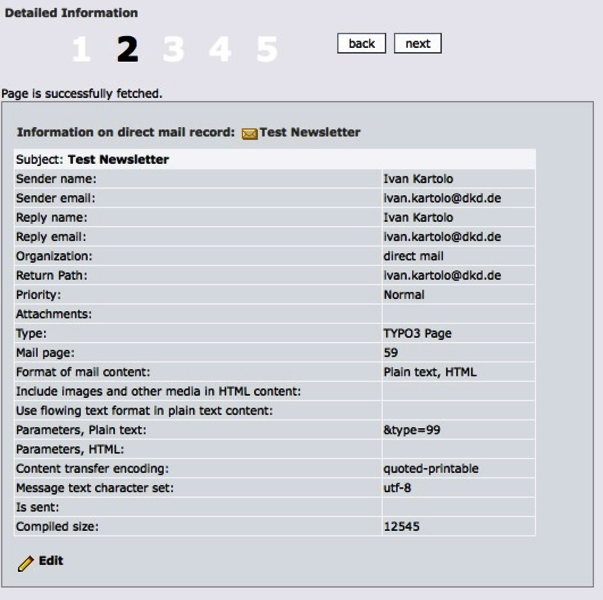 Detailed Information

1 2 3 4 5

back next

Page is successfully fetched.

Information on direct mail record: Test Newsletter

| Subject: **Test Newsletter** | |
|---|---|
| Sender name: | Ivan Kartolo |
| Sender email: | ivan.kartolo@dkd.de |
| Reply name: | Ivan Kartolo |
| Reply email: | ivan.kartolo@dkd.de |
| Organization: | direct mail |
| Return Path: | ivan.kartolo@dkd.de |
| Priority: | Normal |
| Attachments: | |
| Type: | TYPO3 Page |
| Mail page: | 59 |
| Format of mail content: | Plain text, HTML |
| Include images and other media in HTML content: | |
| Use flowing text format in plain text content: | |
| Parameters, Plain text: | &type=99 |
| Parameters, HTML: | |
| Content transfer encoding: | quoted-printable |
| Message text character set: | utf-8 |
| Is sent: | |
| Compiled size: | 12545 |

Edit